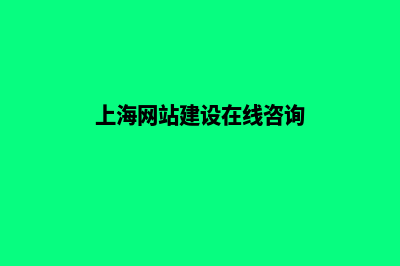 上海网站建设在线咨询